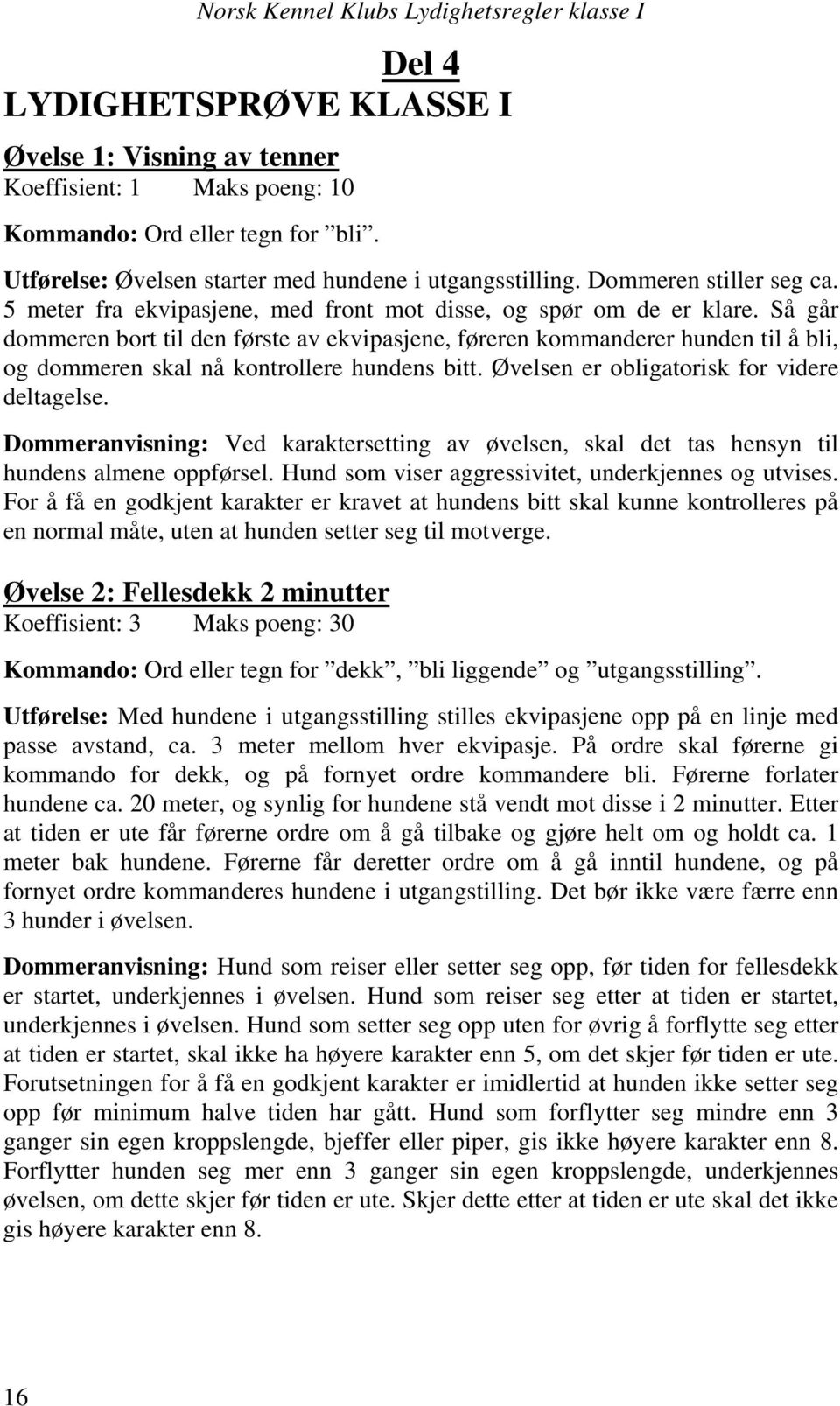 Norsk Kennel Klubs Lydighetsregler klasse I

Del 4

LYDIGHETSPRØVE KLASSE I

Øvelse 1: Visning av tenner
Koeffisient: 1 Maks poeng: 10

Kommando: Ord eller tegn for ”bli”.

Utførelse: Øvelsen starter med hundene i utgangsstilling. Dommeren stiller seg ca. 5 meter fra ekvipasjene, med front mot disse, og spør om de er klare. Så går dommeren bort til den første av ekvipasjene, føreren kommanderer hunden til å bli, og dommeren skal nå kontrollere hundens bitt. Øvelsen er obligatorisk for videre deltagelse.

Dommeranvisning: Ved karaktersetting av øvelsen, skal det tas hensyn til hundens almene oppførsel. Hund som viser aggressivitet, underkjennes og utvises. For å få en godkjent karakter er kravet at hundens bitt skal kunne kontrolleres på en normal måte, uten at hunden setter seg til motverge.

Øvelse 2: Fellesdekk 2 minutter
Koeffisient: 3 Maks poeng: 30

Kommando: Ord eller tegn for ”dekk”, ”bli liggende” og ”utgangsstilling”.

Utførelse: Med hundene i utgangsstilling stilles ekvipasjene opp på en linje med passe avstand, ca. 3 meter mellom hver ekvipasje. På ordre skal førerne gi kommando for dekk, og på fornyet ordre kommandere bli. Førerne forlater hundene ca. 20 meter, og synlig for hundene stå vendt mot disse i 2 minutter. Etter at tiden er ute får førerne ordre om å gå tilbake og gjøre helt om og holdt ca. 1 meter bak hundene. Førerne får deretter ordre om å gå inntil hundene, og på fornyet ordre kommanderes hundene i utgangstilling. Det bør ikke være færre enn 3 hunder i øvelsen.

Dommeranvisning: Hund som reiser eller setter seg opp, før tiden for fellesdekk er startet, underkjennes i øvelsen. Hund som reiser seg etter at tiden er startet, underkjennes i øvelsen. Hund som setter seg opp uten for øvrig å forflytte seg etter at tiden er startet, skal ikke ha høyere karakter enn 5, om det skjer før tiden er ute. Forutsetningen for å få en godkjent karakter er imidlertid at hunden ikke setter seg opp før minimum halve tiden har gått. Hund som forflytter seg mindre enn 3 ganger sin egen kroppslengde, bjeffer eller piper, gis ikke høyere karakter enn 8. Forflytter hunden seg mer enn 3 ganger sin egen kroppslengde, underkjennes øvelsen, om dette skjer før tiden er ute. Skjer dette etter at tiden er ute skal det ikke gis høyere karakter enn 8.

16